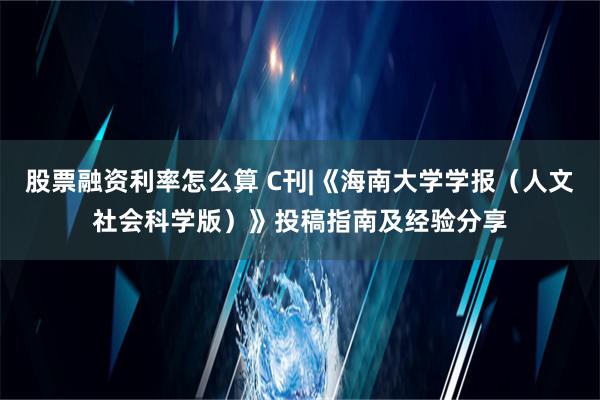 股票融资利率怎么算 C刊|《海南大学学报（人文社会科学版）》投稿指南及经验分享